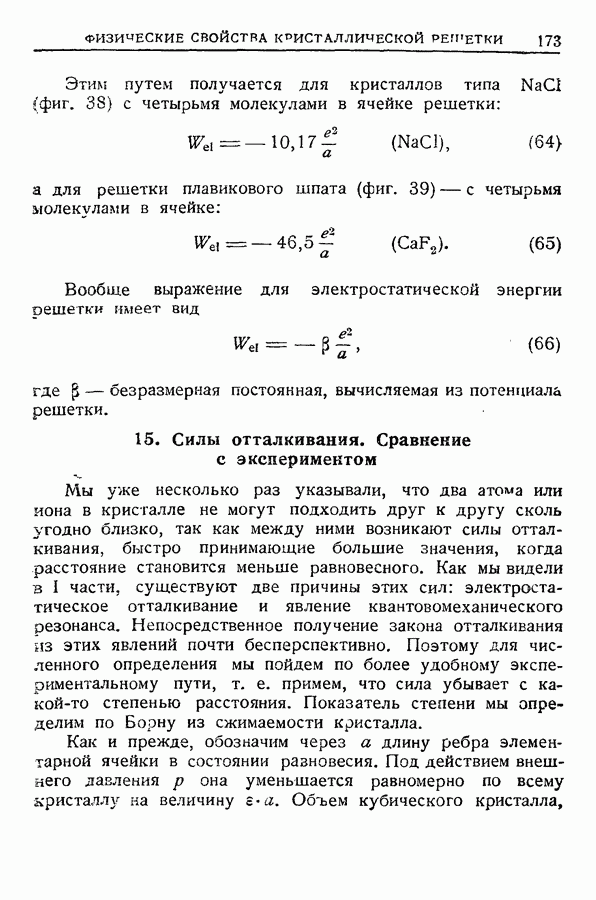 ФИЗИЧЕСКИЕ СВОЙСТВА КРИСТАЛЛИЧЕСКОЙ РЕШЕТКИ 173

Этим путем получается для кристаллов типа NaCl (фиг. 38) с четырьмя молекулами в ячейке решетки:

$W_{el} = -10,17 \frac{e^2}{a}$ (NaCl), (64)

а для решетки плавикового шпата (фиг. 39) — с четырьмя молекулами в ячейке:

$W_{el} = -46,5 \frac{e^2}{a}$ ($CaF_2$). (65)

Вообще выражение для электростатической энергии решетки имеет вид

$W_{el} = -\beta \frac{e^2}{a}$, (66)

где $\beta$ — безразмерная постоянная, вычисляемая из потенциала решетки.

15. Силы отталкивания. Сравнение с экспериментом

Мы уже несколько раз указывали, что два атома или иона в кристалле не могут подходить друг к другу сколь угодно близко, так как между ними возникают силы отталкивания, быстро принимающие большие значения, когда расстояние становится меньше равновесного. Как мы видели в I части, существуют две причины этих сил: электростатическое отталкивание и явление квантовомеханического резонанса. Непосредственное получение закона отталкивания из этих явлений почти бесперспективно. Поэтому для численного определения мы пойдем по более удобному экспериментальному пути, т. е. примем, что сила убывает с какой-то степенью расстояния. Показатель степени мы определим по Борну из сжимаемости кристалла.

Как и прежде, обозначим через $a$ длину ребра элементарной ячейки в состоянии равновесия. Под действием внешнего давления $p$ она уменьшается равномерно по всему кристаллу на величину $\varepsilon \cdot a$. Объем кубического кристалла,